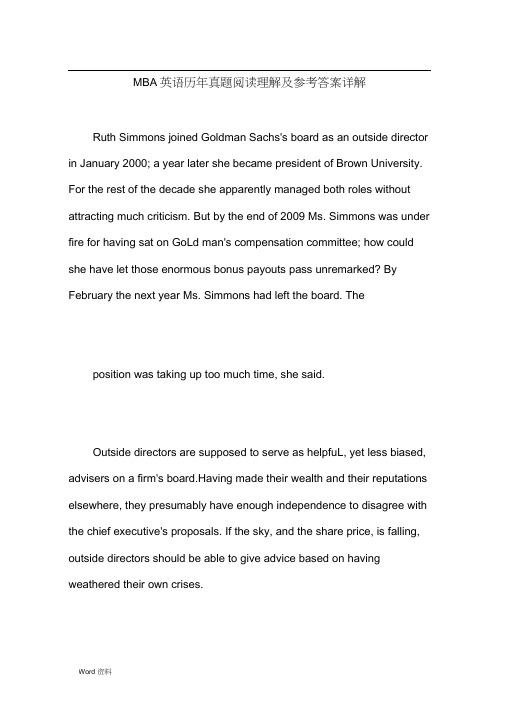 MBA英语历年真题阅读理解及参考答案详解

Ruth Simmons joined Goldman Sachs's board as an outside director in January 2000; a year later she became president of Brown University. For the rest of the decade she apparently managed both roles without attracting much criticism. But by the end of 2009 Ms. Simmons was under fire for having sat on GoLd man's compensation committee; how could she have let those enormous bonus payouts pass unremarked? By February the next year Ms. Simmons had left the board. The

position was taking up too much time, she said.

Outside directors are supposed to serve as helpfuL, yet less biased, advisers on a firm's board.Having made their wealth and their reputations elsewhere, they presumably have enough independence to disagree with the chief executive's proposals. If the sky, and the share price, is falling, outside directors should be able to give advice based on having weathered their own crises.

Word 资料